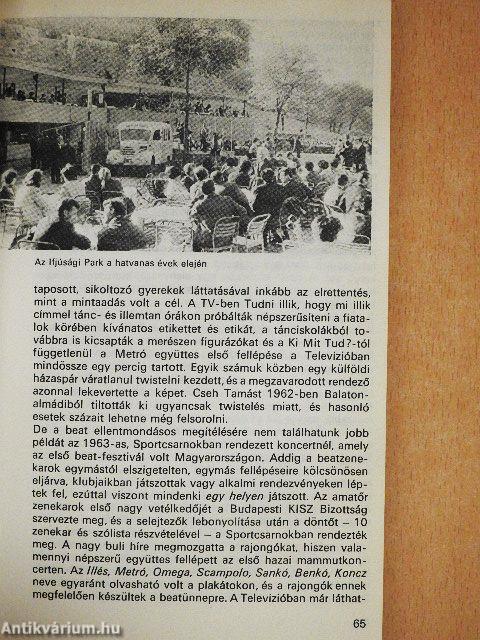 Az Ifjúsági Park a hatvanas évek elején

taposott, sikoltozó gyerekek láttatásával inkább az elrettentés, mint a mintaadás volt a cél. A TV-ben Tudni illik, hogy mi illik címmel tánc- és illemtan órákon próbálták népszerűsíteni a fiatalok körében kívánatos etikettet és etikát, a tánciskolákból továbbra is kicsapták a merészen figurázókat és a Ki Mit Tud?-tól függetlenül a Metró együttes első fellépése a Televízióban mindössze egy percig tartott. Egyik számuk közben egy külföldi házaspár váratlanul twistelni kezdett, és a megzavarodott rendező azonnal lekevertette a képet. Cseh Tamást 1962-ben Balatonalmádiból tiltották ki ugyancsak twistelés miatt, és hasonló esetek százait lehetne még felsorolni.
De a beat ellentmondásos megítélésére nem találhatunk jobb példát az 1963-as, Sportcsarnokban rendezett koncertnél, amely az első beat-fesztivál volt Magyarországon. Addig a beatzenekarok egymástól elszigetelten, egymás fellépéseire kölcsönösen eljárva, klubjaikban játszottak vagy alkalmi rendezvényeken léptek fel, ezúttal viszont mindenki egy helyen játszott. Az amatőr zenekarok első nagy vetélkedőjét a Budapesti KISZ Bizottság szervezte meg, és a selejtezők lebonyolítása után a döntőt – 10 zenekar és szólista részvételével – a Sportcsarnokban rendezték meg. A nagy buli híre megmozgatta a rajongókat, hiszen valamennyi népszerű együttes fellépett az első hazai mammutkoncerten. Az Illés, Metró, Omega, Scampolo, Sankó, Benkó, Koncz neve egyaránt olvasható volt a plakátokon, és a rajongók ennek megfelelően készültek a beatünnepre. A Televízióban már láthat-

65

Antikvárium.hu